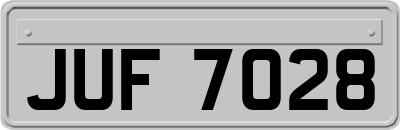 JUF 7028